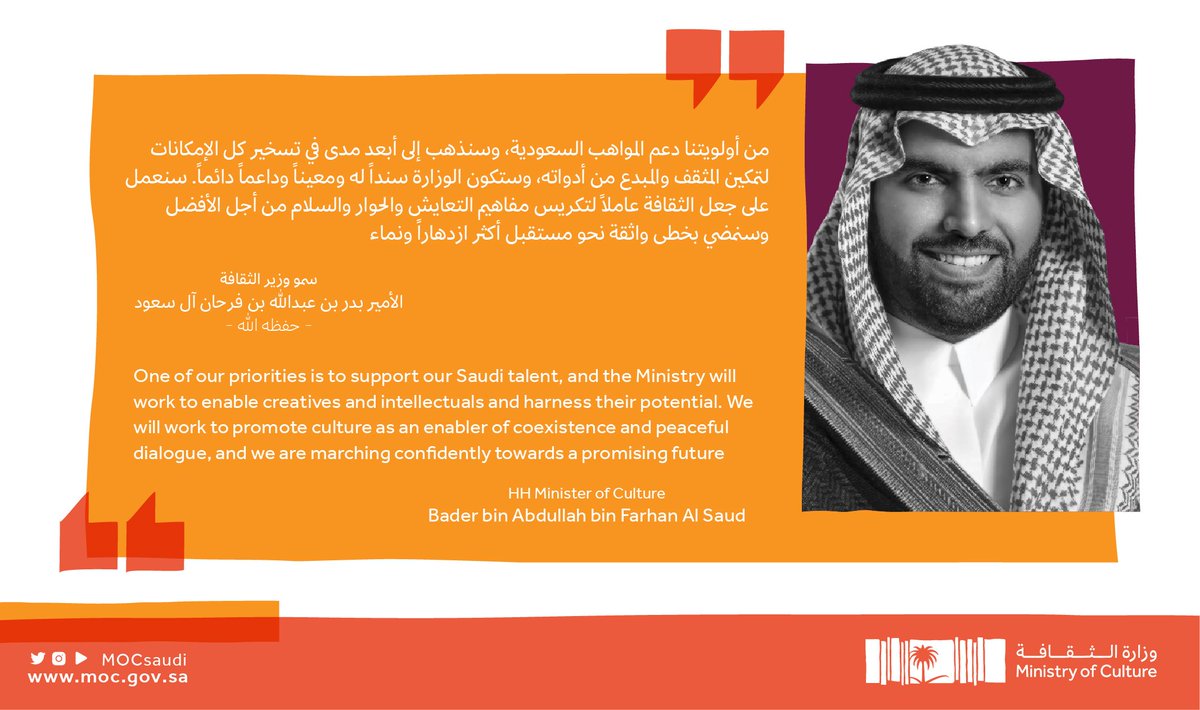 من أولويتنا دعم المواهب السعودية، وسنذهب إلى أبعد مدى في تسخير كل الإمكانات لتمكين المثقف والمبدع من أدواته، وستكون الوزارة سنداً له ومعيناً وداعماً دائماً. سنعمل على جعل الثقافة عاملاً لتكريس مفاهيم التعايش والحوار والسلام من أجل الأفضل وسنمضي بخطى واثقة نحو مستقبل أكثر ازدهاراً ونماء

سمو وزير الثقافة
الأمير بدر بن عبدالله بن فرحان آل سعود
- حفظه الله -

One of our priorities is to support our Saudi talent, and the Ministry will work to enable creatives and intellectuals and harness their potential. We will work to promote culture as an enabler of coexistence and peaceful dialogue, and we are marching confidently towards a promising future

HH Minister of Culture
Bader bin Abdullah bin Farhan Al Saud

MOCsaudi
www.moc.gov.sa

وزارة الثقافة
Ministry of Culture